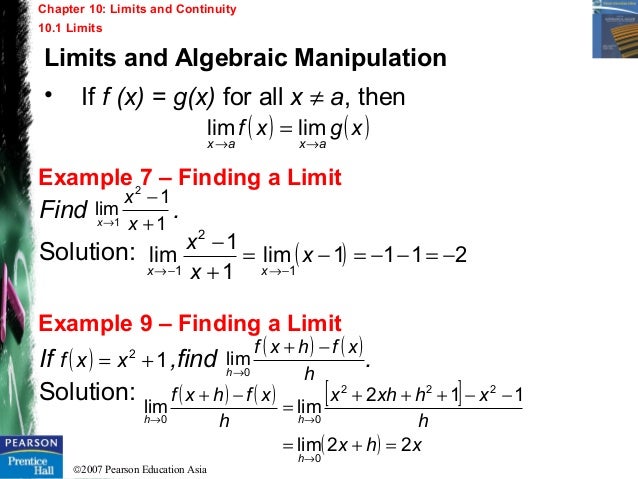 Chapter 10: Limits and Continuity
10.1 Limits

Limits and Algebraic Manipulation

• If $f(x) = g(x)$ for all $x \neq a$, then
$\lim_{x \to a} f(x) = \lim_{x \to a} g(x)$

Example 7 – Finding a Limit
Find $\lim_{x \to 1} \frac{x^2 - 1}{x + 1}$.
Solution: $\lim_{x \to -1} \frac{x^2 - 1}{x + 1} = \lim_{x \to -1} (x - 1) = -1 - 1 = -2$

Example 9 – Finding a Limit
If $f(x) = x^2 + 1$, find $\lim_{h \to 0} \frac{f(x+h) - f(x)}{h}$.
Solution: $\lim_{h \to 0} \frac{f(x+h) - f(x)}{h} = \lim_{h \to 0} \frac{[x^2 + 2xh + h^2 + 1] - x^2 - 1}{h}$
$= \lim_{h \to 0} (2x + h) = 2x$

PEARSON
Prentice Hall
©2007 Pearson Education Asia